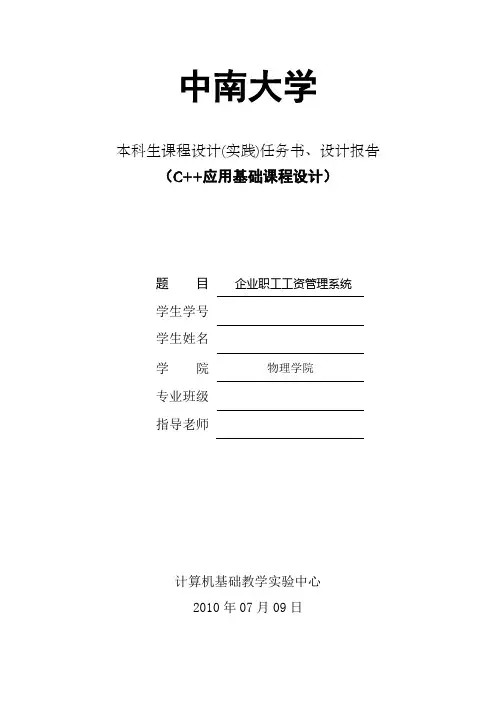 中南大学

本科生课程设计(实践)任务书、设计报告

（C++应用基础课程设计）

题　　目　企业职工工资管理系统

学生学号

学生姓名

学　　院　物理学院

专业班级

指导老师

计算机基础教学实验中心

2010 年 07 月 09 日